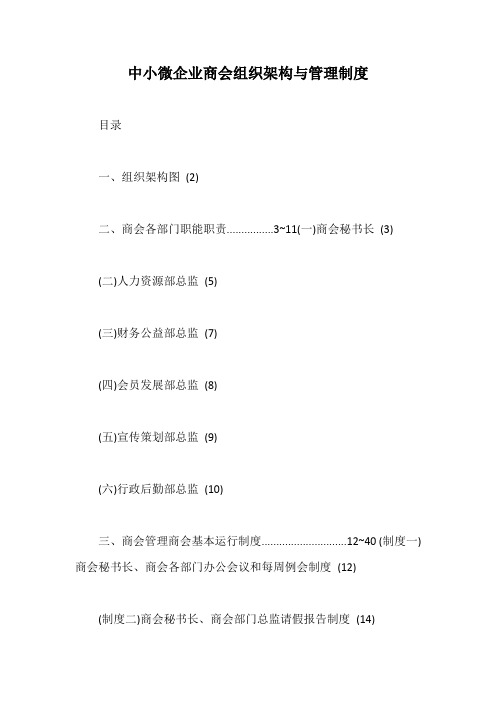 中小微企业商会组织架构与管理制度

目录

一、组织架构图 (2)

二、商会各部门职能职责................3~11(一)商会秘书长 (3)

(二)人力资源部总监 (5)

(三)财务公益部总监 (7)

(四)会员发展部总监 (8)

(五)宣传策划部总监 (9)

(六)行政后勤部总监 (10)

三、商会管理商会基本运行制度.............................12~40 (制度一)商会秘书长、商会各部门办公会议和每周例会制度 (12)

(制度二)商会秘书长、商会部门总监请假报告制度 (14)